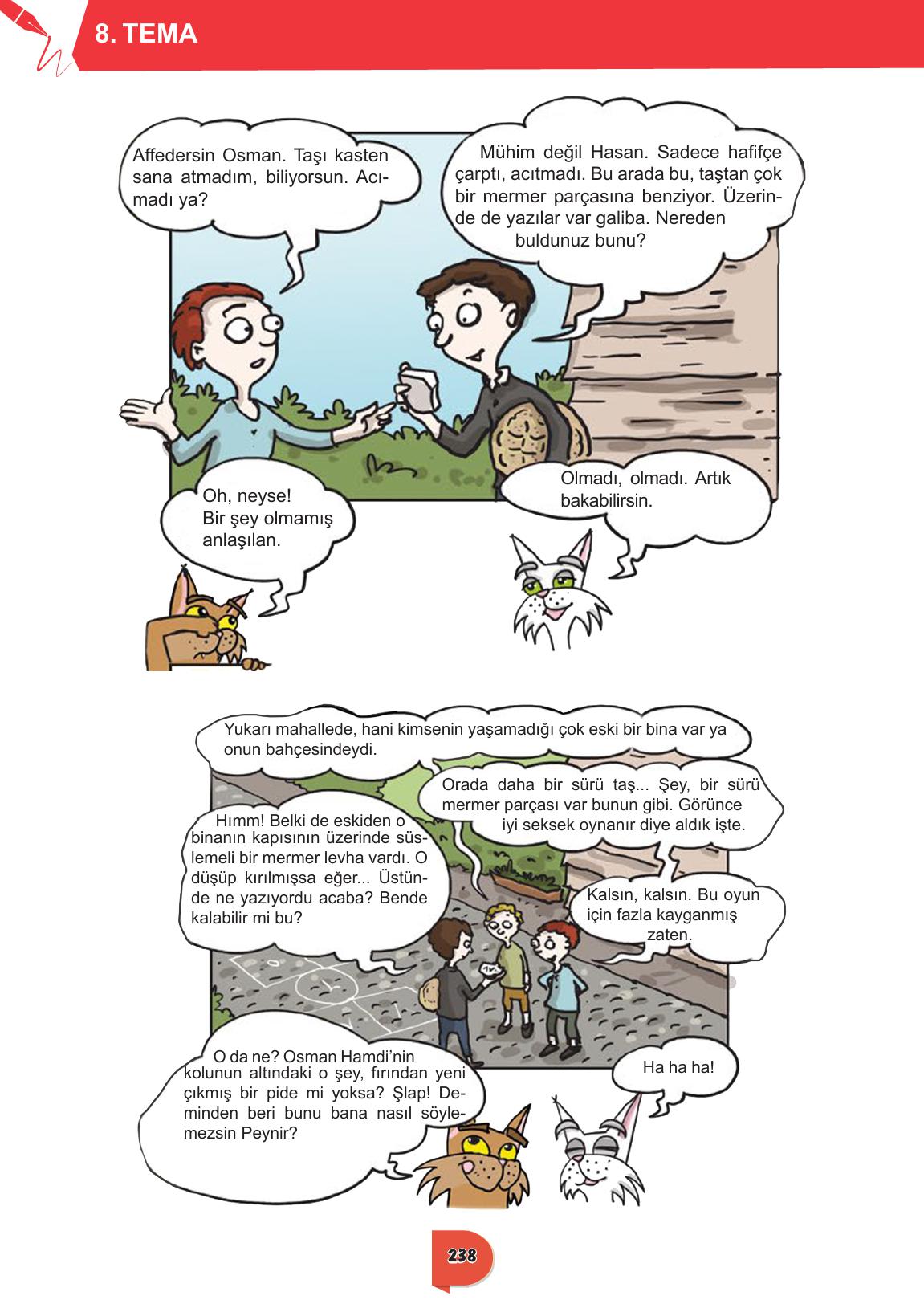 8. TEMA

Affedersin Osman. Taşı kasten sana atmadım, biliyorsun. Acımadı ya?

Mühim değil Hasan. Sadece hafifçe çarptı, acıtmadı. Bu arada bu, taştan çok bir mermer parçasına benziyor. Üzerinde de yazılar var galiba. Nereden buldunuz bunu?

Oh, neyse! Bir şey olmamış anlaşılan.

Olmadı, olmadı. Artık bakabilirsin.

Yukarı mahallede, hani kimsenin yaşamadığı çok eski bir bina var ya onun bahçesindeydi.

Orada daha bir sürü taş... Şey, bir sürü mermer parçası var bunun gibi. Görünce iyi seksek oynanır diye aldık işte.

Hımm! Belki de eskiden o binanın kapısının üzerinde süslemeli bir mermer levha vardı. O düşüp kırılmışsa eğer... Üstünde ne yazıyordu acaba? Bende kalabilir mi bu?

Kalsın, kalsın. Bu oyun için fazla kayganmış zaten.

O da ne? Osman Hamdi'nin kolunun altındaki o şey, fırından yeni çıkmış bir pide mi yoksa? Şlap! Deminden beri bunu bana nasıl söylemezsin Peynir?

Ha ha ha!

238